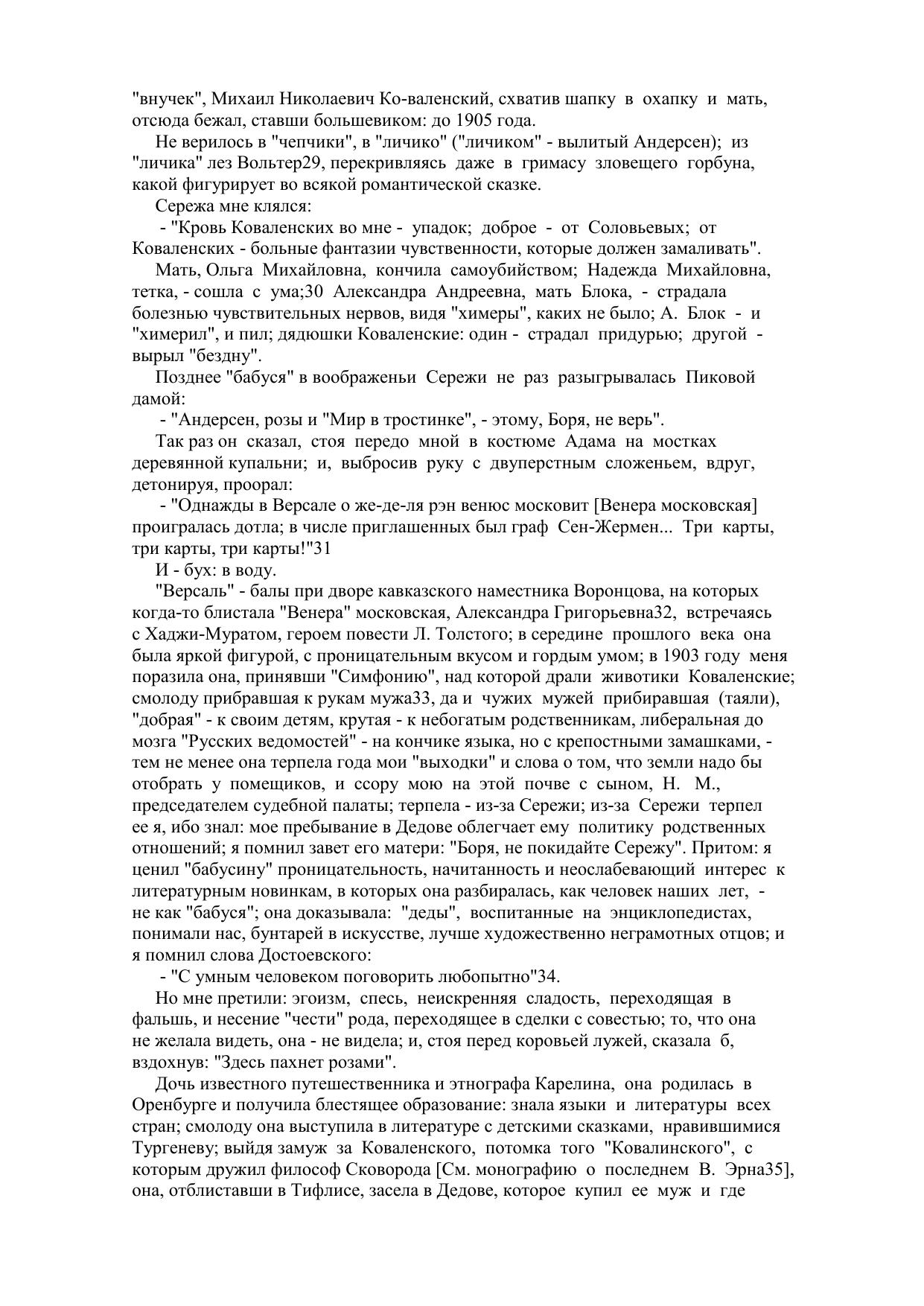 "внучек", Михаил Николаевич Ко-валенский, схватив шапку в охапку и мать, отсюда бежал, ставши большевиком: до 1905 года.

Не верилось в "чепчики", в "личико" ("личиком" - вылитый Андерсен); из "личика" лез Вольтер29, перекривляясь даже в гримасу зловещего горбуна, какой фигурирует во всякой романтической сказке.

Сережа мне клялся:

- "Кровь Коваленских во мне - упадок; доброе - от Соловьевых; от Коваленских - больные фантазии чувственности, которые должен замаливать".

Мать, Ольга Михайловна, кончила самоубийством; Надежда Михайловна, тетка, - сошла с ума;30 Александра Андреевна, мать Блока, - страдала болезнью чувствительных нервов, видя "химеры", каких не было; А. Блок - и "химерил", и пил; дядюшки Коваленские: один - страдал придурью; другой - вырыл "бездну".

Позднее "бабуся" в воображеньи Сережи не раз разыгрывалась Пиковой дамой:

- "Андерсен, розы и "Мир в тростинке", - этому, Боря, не верь".

Так раз он сказал, стоя передо мной в костюме Адама на мостках деревянной купальни; и, выбросив руку с двуперстным сложеньем, вдруг, детонируя, проорал:

- "Однажды в Версале о же-де-ля рэн венюс московит [Венера московская] проигралась дотла; в числе приглашенных был граф Сен-Жермен... Три карты, три карты, три карты!"31

И - бух: в воду.

"Версаль" - балы при дворе кавказского наместника Воронцова, на которых когда-то блистала "Венера" московская, Александра Григорьевна32, встречаясь с Хаджи-Муратом, героем повести Л. Толстого; в середине прошлого века она была яркой фигурой, с проницательным вкусом и гордым умом; в 1903 году меня поразила она, принявши "Симфонию", над которой драли животики Коваленские; смолоду прибравшая к рукам мужа33, да и чужих мужей прибиравшая (таяли), "добрая" - к своим детям, крутая - к небогатым родственникам, либеральная до мозга "Русских ведомостей" - на кончике языка, но с крепостными замашками, - тем не менее она терпела года мои "выходки" и слова о том, что земли надо бы отобрать у помещиков, и ссору мою на этой почве с сыном, Н. М., председателем судебной палаты; терпела - из-за Сережи; из-за Сережи терпел ее я, ибо знал: мое пребывание в Дедове облегчает ему политику родственных отношений; я помнил завет его матери: "Боря, не покидайте Сережу". Притом: я ценил "бабусину" проницательность, начитанность и неослабевающий интерес к литературным новинкам, в которых она разбиралась, как человек наших лет, - не как "бабуся"; она доказывала: "деды", воспитанные на энциклопедистах, понимали нас, бунтарей в искусстве, лучше художественно неграмотных отцов; и я помнил слова Достоевского:

- "С умным человеком поговорить любопытно"34.

Но мне претили: эгоизм, спесь, неискренняя сладость, переходящая в фальшь, и несение "чести" рода, переходящее в сделки с совестью; то, что она не желала видеть, она - не видела; и, стоя перед коровьей лужей, сказала б, вздохнув: "Здесь пахнет розами".

Дочь известного путешественника и этнографа Карелина, она родилась в Оренбурге и получила блестящее образование: знала языки и литературы всех стран; смолоду она выступила в литературе с детскими сказками, нравившимися Тургеневу; выйдя замуж за Коваленского, потомка того "Ковалинского", с которым дружил философ Сковорода [См. монографию о последнем В. Эрна35], она, отблиставши в Тифлисе, засела в Дедове, которое купил ее муж и где